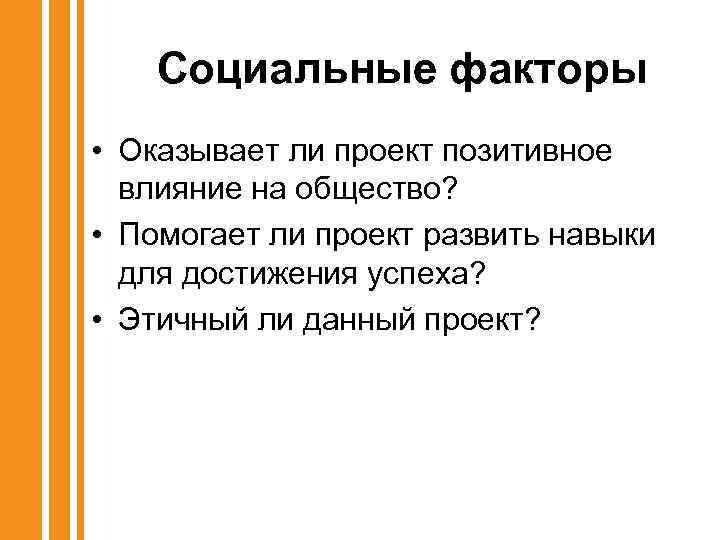 Социальные факторы

• Оказывает ли проект позитивное влияние на общество?
• Помогает ли проект развить навыки для достижения успеха?
• Этичный ли данный проект?